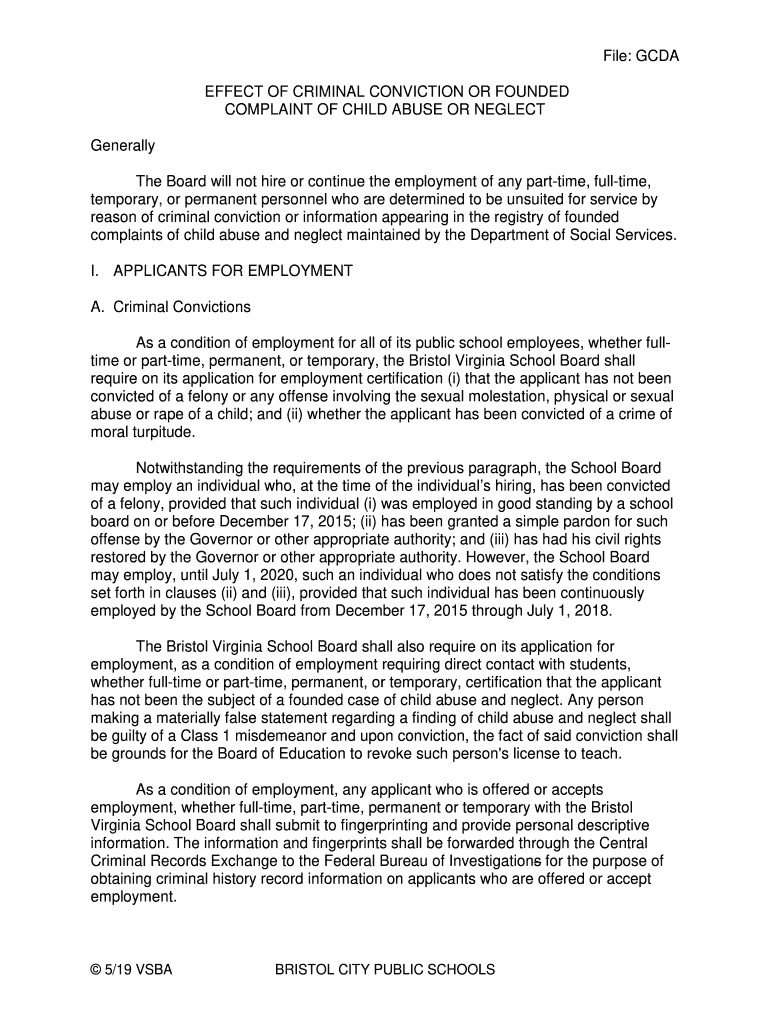 File: GCDA

EFFECT OF CRIMINAL CONVICTION OR FOUNDED COMPLAINT OF CHILD ABUSE OR NEGLECT

Generally

The Board will not hire or continue the employment of any part-time, full-time, temporary, or permanent personnel who are determined to be unsuited for service by reason of criminal conviction or information appearing in the registry of founded complaints of child abuse and neglect maintained by the Department of Social Services.

I. APPLICANTS FOR EMPLOYMENT

A. Criminal Convictions

As a condition of employment for all of its public school employees, whether full-time or part-time, permanent, or temporary, the Bristol Virginia School Board shall require on its application for employment certification (i) that the applicant has not been convicted of a felony or any offense involving the sexual molestation, physical or sexual abuse or rape of a child; and (ii) whether the applicant has been convicted of a crime of moral turpitude.

Notwithstanding the requirements of the previous paragraph, the School Board may employ an individual who, at the time of the individual's hiring, has been convicted of a felony, provided that such individual (i) was employed in good standing by a school board on or before December 17, 2015; (ii) has been granted a simple pardon for such offense by the Governor or other appropriate authority; and (iii) has had his civil rights restored by the Governor or other appropriate authority. However, the School Board may employ, until July 1, 2020, such an individual who does not satisfy the conditions set forth in clauses (ii) and (iii), provided that such individual has been continuously employed by the School Board from December 17, 2015 through July 1, 2018.

The Bristol Virginia School Board shall also require on its application for employment, as a condition of employment requiring direct contact with students, whether full-time or part-time, permanent, or temporary, certification that the applicant has not been the subject of a founded case of child abuse and neglect. Any person making a materially false statement regarding a finding of child abuse and neglect shall be guilty of a Class 1 misdemeanor and upon conviction, the fact of said conviction shall be grounds for the Board of Education to revoke such person's license to teach.

As a condition of employment, any applicant who is offered or accepts employment, whether full-time, part-time, permanent or temporary with the Bristol Virginia School Board shall submit to fingerprinting and provide personal descriptive information. The information and fingerprints shall be forwarded through the Central Criminal Records Exchange to the Federal Bureau of Investigations for the purpose of obtaining criminal history record information on applicants who are offered or accept employment.

© 5/19 VSBA BRISTOL CITY PUBLIC SCHOOLS